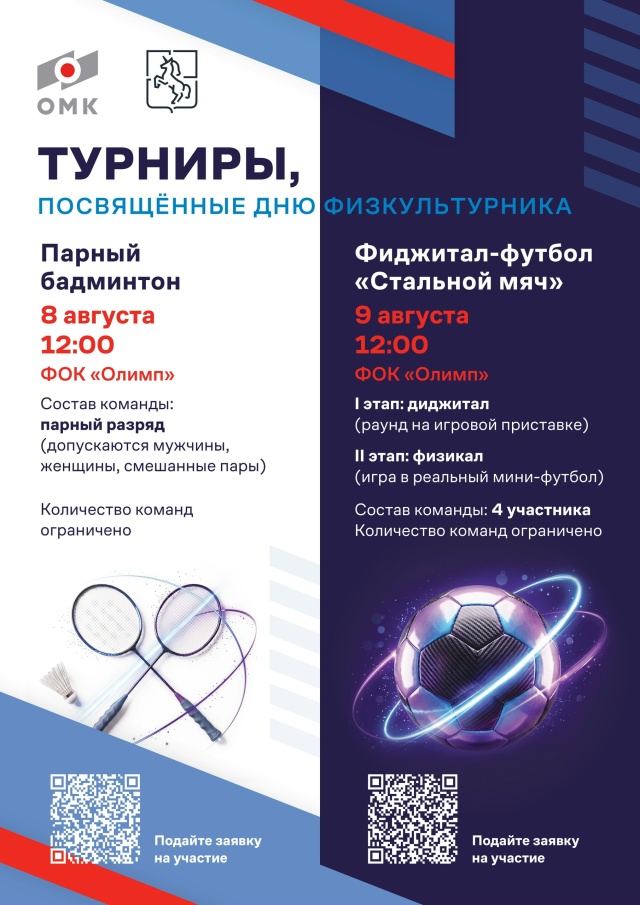 ОМК

ТУРНИРЫ,

ПОСВЯЩЁННЫЕ ДНЮ ФИЗКУЛЬТУРНИКА

Парный бадминтон

8 августа
12:00

ФОК «Олимп»

Состав команды:
парный разряд
(допускаются мужчины, женщины, смешанные пары)

Количество команд ограничено

Подайте заявку на участие

Фиджитал-футбол «Стальной мяч»

9 августа
12:00

ФОК «Олимп»

I этап: диджитал
(раунд на игровой приставке)

II этап: физикал
(игра в реальный мини-футбол)

Состав команды: 4 участника
Количество команд ограничено

Подайте заявку на участие